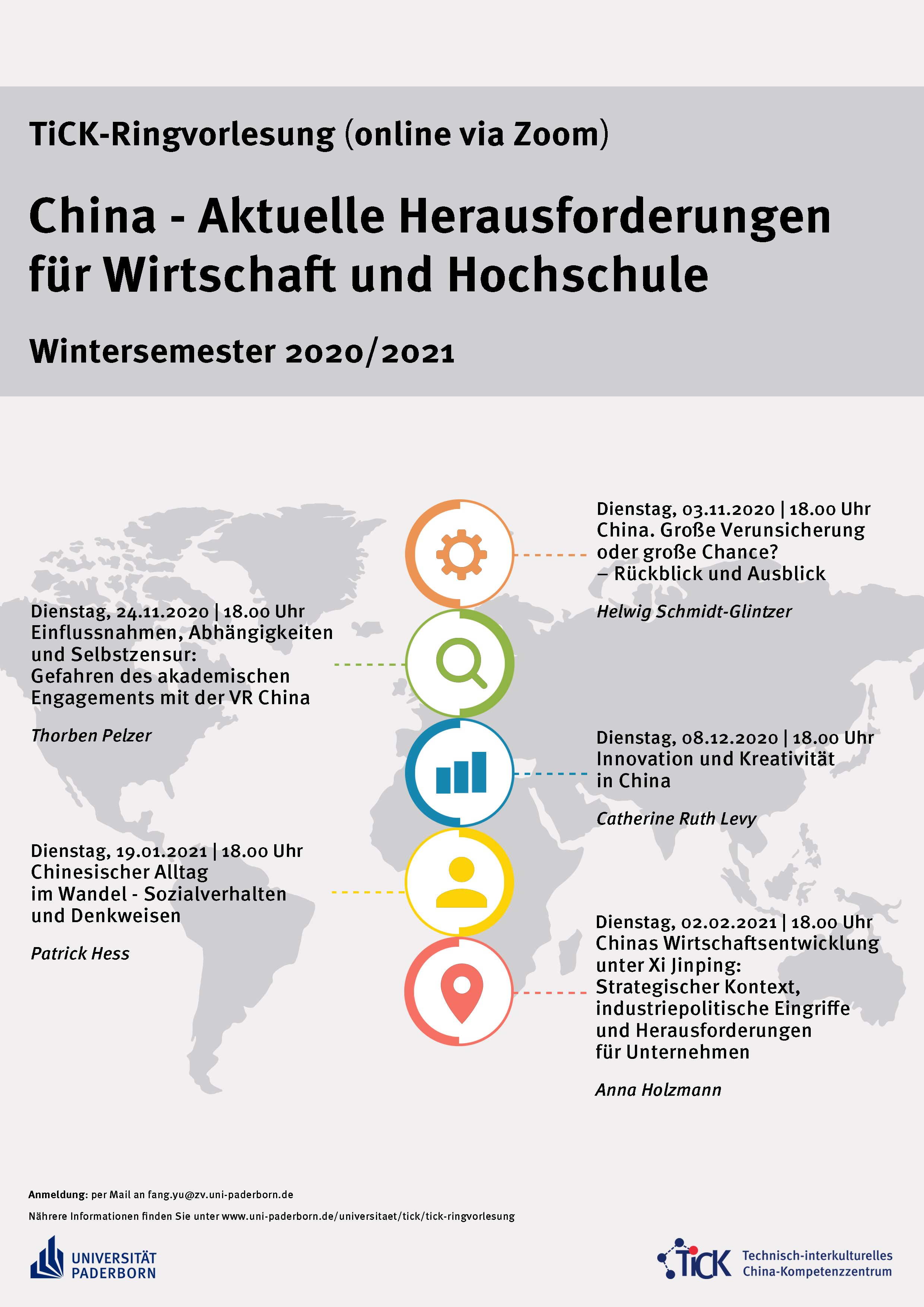 TiCK-Ringvorlesung (online via Zoom)

China - Aktuelle Herausforderungen für Wirtschaft und Hochschule

Wintersemester 2020/2021

Dienstag, 03.11.2020 | 18.00 Uhr
China. Große Verunsicherung oder große Chance? – Rückblick und Ausblick

Helwig Schmidt-Glintzer

Dienstag, 24.11.2020 | 18.00 Uhr
Einflussnahmen, Abhängigkeiten und Selbstzensur: Gefahren des akademischen Engagements mit der VR China

Thorben Pelzer

Dienstag, 08.12.2020 | 18.00 Uhr
Innovation und Kreativität in China

Catherine Ruth Levy

Dienstag, 19.01.2021 | 18.00 Uhr
Chinesischer Alltag im Wandel - Sozialverhalten und Denkweisen

Patrick Hess

Dienstag, 02.02.2021 | 18.00 Uhr
Chinas Wirtschaftsentwicklung unter Xi Jinping: Strategischer Kontext, industriepolitische Eingriffe und Herausforderungen für Unternehmen

Anna Holzmann

Anmeldung: per Mail an fang.yu@zv.uni-paderborn.de

Nährere Informationen finden Sie unter www.uni-paderborn.de/universitaet/tick/tick-ringvorlesung

UNIVERSITÄT PADERBORN

TiCK Technisch-interkulturelles China-Kompetenzzentrum